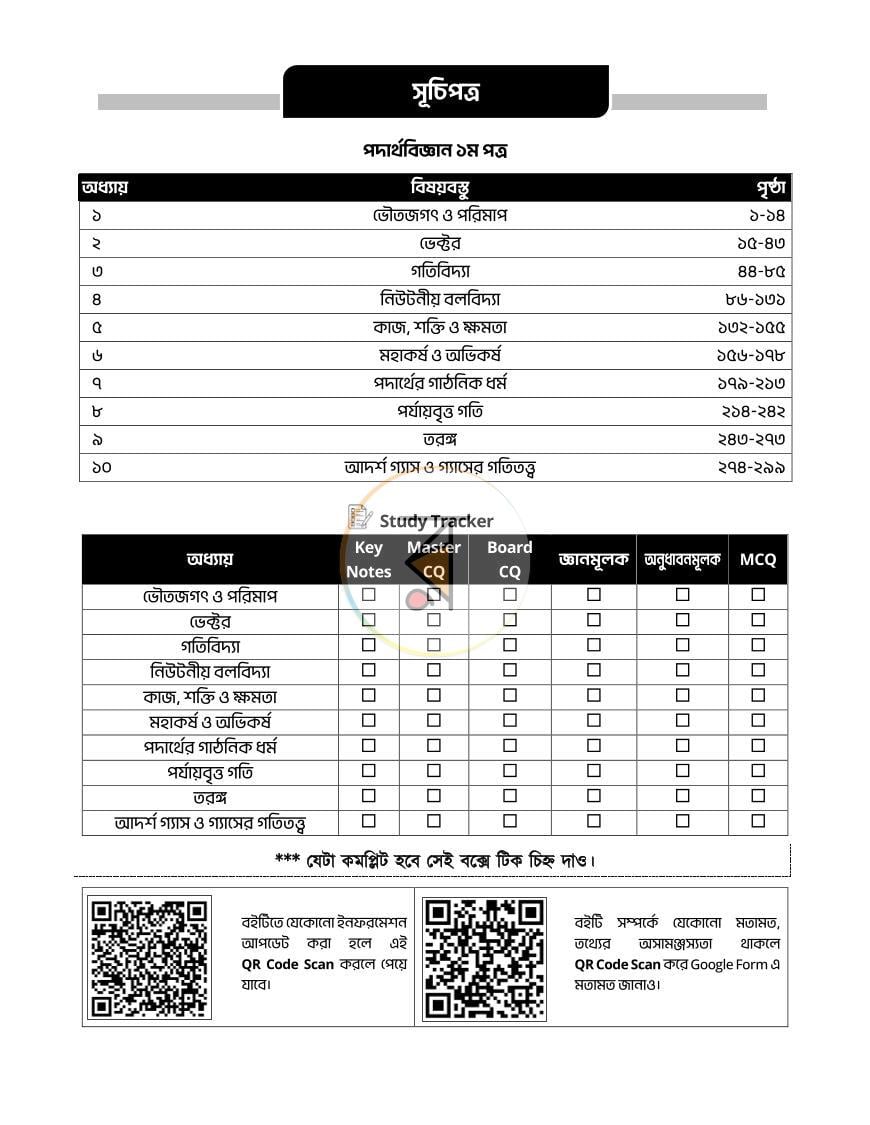 সূচিপত্র

পদার্থবিজ্ঞান ১ম পত্র

| অধ্যায় | বিষয়বস্তু | পৃষ্ঠা |
|---|---|---|
| ১ | ভৌতজগৎ ও পরিমাপ | ১-১৪ |
| ২ | ভেক্টর | ১৫-৪৩ |
| ৩ | গতিবিদ্যা | ৪৪-৮৫ |
| ৪ | নিউটনীয় বলবিদ্যা | ৮৬-১৩১ |
| ৫ | কাজ, শক্তি ও ক্ষমতা | ১৩২-১৫৫ |
| ৬ | মহাকর্ষ ও অভিকর্ষ | ১৫৬-১৭৮ |
| ৭ | পদার্থের গাঠনিক ধর্ম | ১৭৯-২১৩ |
| ৮ | পর্যায়বৃত্ত গতি | ২১৪-২৪২ |
| ৯ | তরঙ্গ | ২৪৩-২৭৩ |
| ১০ | আদর্শ গ্যাস ও গ্যাসের গতিতত্ত্ব | ২৭৪-২৯৯ |

Study Tracker

| অধ্যায় | Key Notes | Master CQ | Board CQ | জ্ঞানমূলক | অনুধাবনমূলক | MCQ |
|---|---|---|---|---|---|---|
| ভৌতজগৎ ও পরিমাপ | ☐ | ☐ | ☐ | ☐ | ☐ | ☐ |
| ভেক্টর | ☐ | ☐ | ☐ | ☐ | ☐ | ☐ |
| গতিবিদ্যা | ☐ | ☐ | ☐ | ☐ | ☐ | ☐ |
| নিউটনীয় বলবিদ্যা | ☐ | ☐ | ☐ | ☐ | ☐ | ☐ |
| কাজ, শক্তি ও ক্ষমতা | ☐ | ☐ | ☐ | ☐ | ☐ | ☐ |
| মহাকর্ষ ও অভিকর্ষ | ☐ | ☐ | ☐ | ☐ | ☐ | ☐ |
| পদার্থের গাঠনিক ধর্ম | ☐ | ☐ | ☐ | ☐ | ☐ | ☐ |
| পর্যায়বৃত্ত গতি | ☐ | ☐ | ☐ | ☐ | ☐ | ☐ |
| তরঙ্গ | ☐ | ☐ | ☐ | ☐ | ☐ | ☐ |
| আদর্শ গ্যাস ও গ্যাসের গতিতত্ত্ব | ☐ | ☐ | ☐ | ☐ | ☐ | ☐ |

*** যেটা কমপ্লিট হবে সেই বক্সে টিক চিহ্ন দাও।

বইটিতে যেকোনো ইনফরমেশন আপডেট করা হলে এই QR Code Scan করলে পেয়ে যাবে।

বইটি সম্পর্কে যেকোনো মতামত, তথ্যের অসামঞ্জস্যতা থাকলে QR Code Scan করে Google Form এ মতামত জানাও।